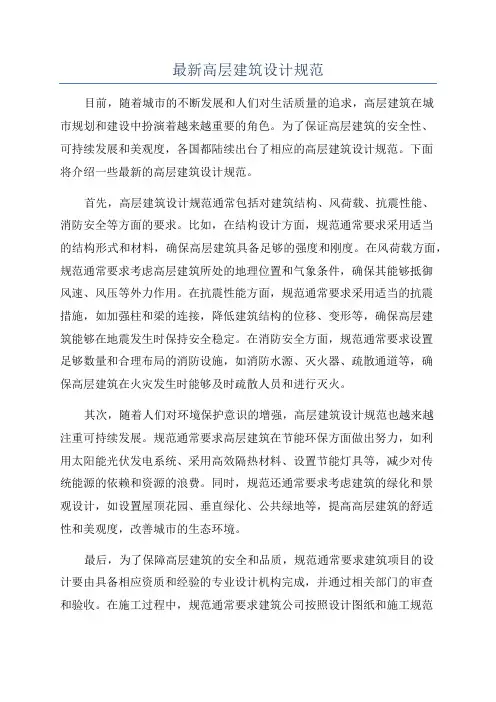 最新高层建筑设计规范

目前，随着城市的不断发展和人们对生活质量的追求，高层建筑在城市规划和建设中扮演着越来越重要的角色。为了保证高层建筑的安全性、可持续发展和美观度，各国都陆续出台了相应的高层建筑设计规范。下面将介绍一些最新的高层建筑设计规范。

首先，高层建筑设计规范通常包括对建筑结构、风荷载、抗震性能、消防安全等方面的要求。比如，在结构设计方面，规范通常要求采用适当的结构形式和材料，确保高层建筑具备足够的强度和刚度。在风荷载方面，规范通常要求考虑高层建筑所处的地理位置和气象条件，确保其能够抵御风速、风压等外力作用。在抗震性能方面，规范通常要求采用适当的抗震措施，如加强柱和梁的连接，降低建筑结构的位移、变形等，确保高层建筑能够在地震发生时保持安全稳定。在消防安全方面，规范通常要求设置足够数量和合理布局的消防设施，如消防水源、灭火器、疏散通道等，确保高层建筑在火灾发生时能够及时疏散人员和进行灭火。

其次，随着人们对环境保护意识的增强，高层建筑设计规范也越来越注重可持续发展。规范通常要求高层建筑在节能环保方面做出努力，如利用太阳能光伏发电系统、采用高效隔热材料、设置节能灯具等，减少对传统能源的依赖和资源的浪费。同时，规范还通常要求考虑建筑的绿化和景观设计，如设置屋顶花园、垂直绿化、公共绿地等，提高高层建筑的舒适性和美观度，改善城市的生态环境。

最后，为了保障高层建筑的安全和品质，规范通常要求建筑项目的设计要由具备相应资质和经验的专业设计机构完成，并通过相关部门的审查和验收。在施工过程中，规范通常要求建筑公司按照设计图纸和施工规范